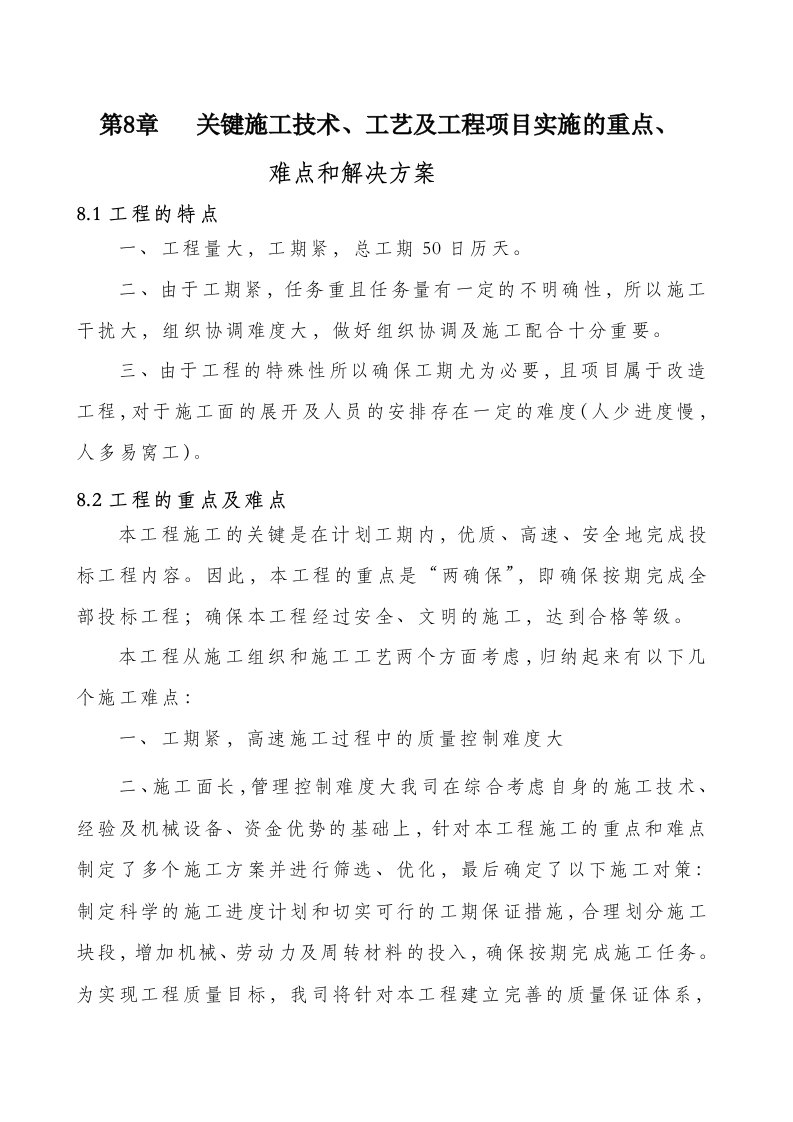 第8章　关键施工技术、工艺及工程项目实施的重点、难点和解决方案

8.1 工程的特点

一、工程量大，工期紧，总工期 50 日历天。

二、由于工期紧，任务重且任务量有一定的不明确性，所以施工干扰大，组织协调难度大，做好组织协调及施工配合十分重要。

三、由于工程的特殊性所以确保工期尤为必要，且项目属于改造工程，对于施工面的展开及人员的安排存在一定的难度(人少进度慢，人多易窝工)。

8.2 工程的重点及难点

本工程施工的关键是在计划工期内，优质、高速、安全地完成投标工程内容。因此，本工程的重点是“两确保”，即确保按期完成全部投标工程；确保本工程经过安全、文明的施工，达到合格等级。

本工程从施工组织和施工工艺两个方面考虑，归纳起来有以下几个施工难点：

一、工期紧，高速施工过程中的质量控制难度大

二、施工面长，管理控制难度大我司在综合考虑自身的施工技术、经验及机械设备、资金优势的基础上，针对本工程施工的重点和难点制定了多个施工方案并进行筛选、优化，最后确定了以下施工对策：制定科学的施工进度计划和切实可行的工期保证措施，合理划分施工块段，增加机械、劳动力及周转材料的投入，确保按期完成施工任务。为实现工程质量目标，我司将针对本工程建立完善的质量保证体系，